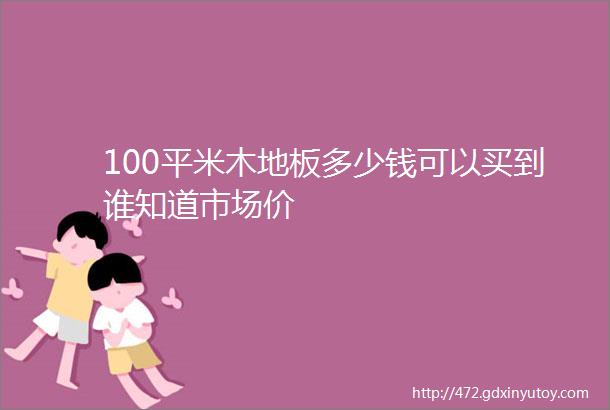 100平米木地板多少钱可以买到谁知道市场价

http://472.gdxinyutoy.com